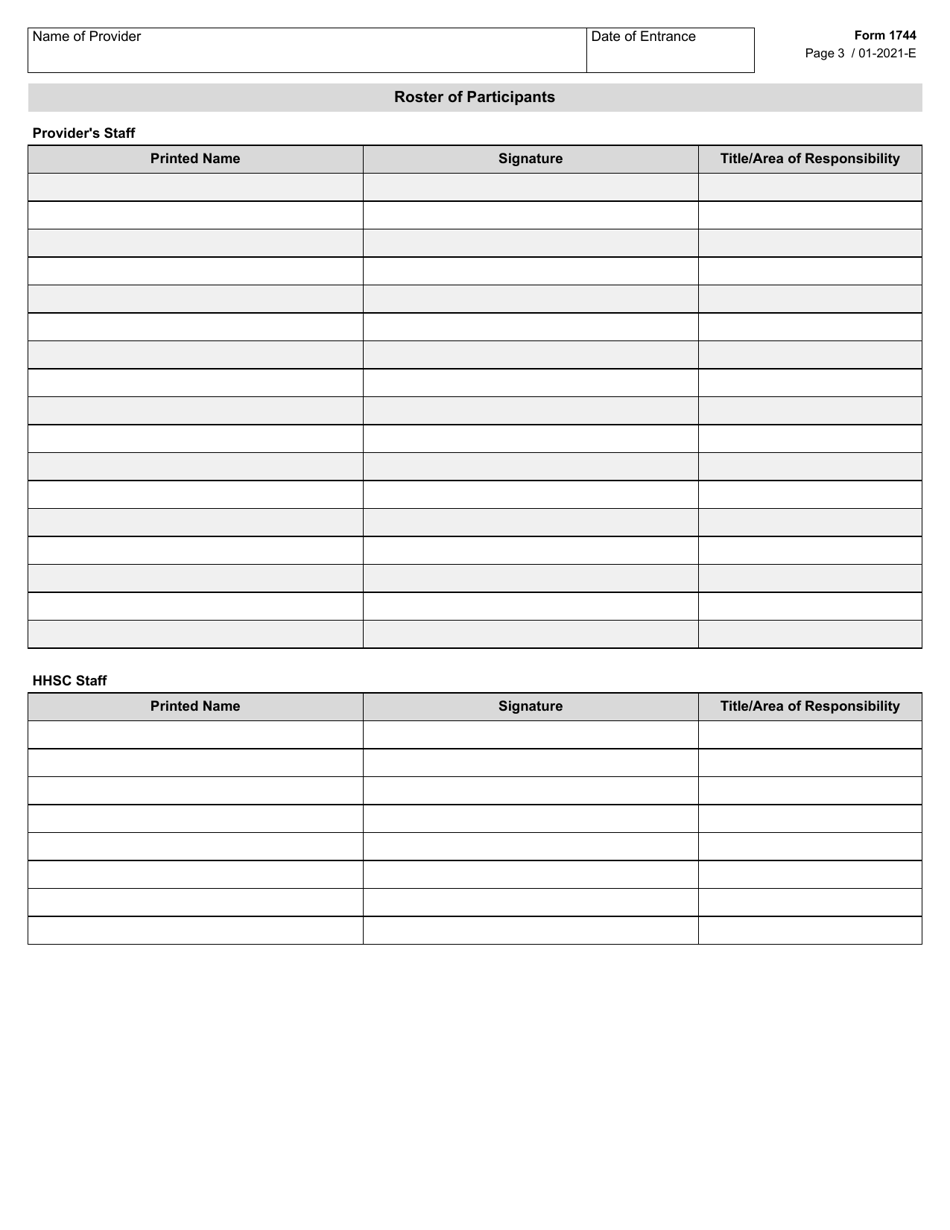 Name of Provider

Date of Entrance

Form 1744
Page 3 / 01-2021-E

Roster of Participants

Provider's Staff

| Printed Name | Signature | Title/Area of Responsibility |
|---|---|---|
| | | |
| | | |
| | | |
| | | |
| | | |
| | | |
| | | |
| | | |
| | | |
| | | |
| | | |
| | | |
| | | |
| | | |
| | | |
| | | |
| | | |

HHSC Staff

| Printed Name | Signature | Title/Area of Responsibility |
|---|---|---|
| | | |
| | | |
| | | |
| | | |
| | | |
| | | |
| | | |
| | | |